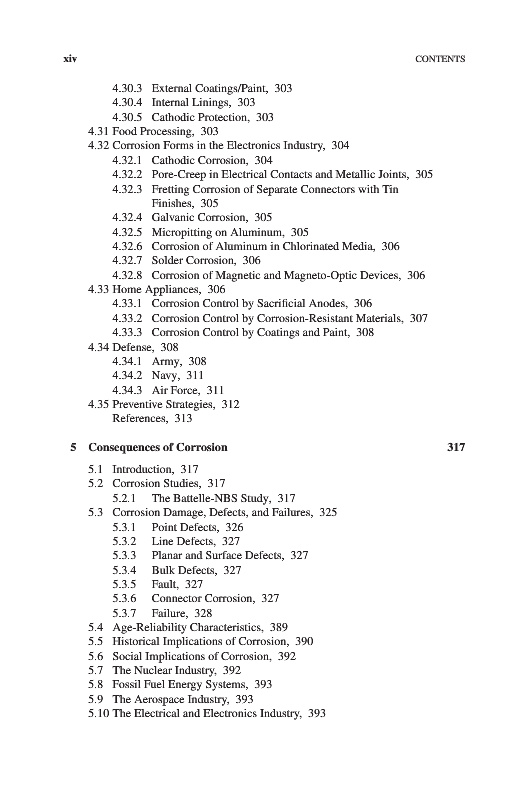 xiv CONTENTS

4.30.3 External Coatings/Paint, 303
4.30.4 Internal Linings, 303
4.30.5 Cathodic Protection, 303
4.31 Food Processing, 303
4.32 Corrosion Forms in the Electronics Industry, 304
4.32.1 Cathodic Corrosion, 304
4.32.2 Pore-Creep in Electrical Contacts and Metallic Joints, 305
4.32.3 Fretting Corrosion of Separate Connectors with Tin Finishes, 305
4.32.4 Galvanic Corrosion, 305
4.32.5 Micropitting on Aluminum, 305
4.32.6 Corrosion of Aluminum in Chlorinated Media, 306
4.32.7 Solder Corrosion, 306
4.32.8 Corrosion of Magnetic and Magneto-Optic Devices, 306
4.33 Home Appliances, 306
4.33.1 Corrosion Control by Sacrificial Anodes, 306
4.33.2 Corrosion Control by Corrosion-Resistant Materials, 307
4.33.3 Corrosion Control by Coatings and Paint, 308
4.34 Defense, 308
4.34.1 Army, 308
4.34.2 Navy, 311
4.34.3 Air Force, 311
4.35 Preventive Strategies, 312
References, 313

5 Consequences of Corrosion 317

5.1 Introduction, 317
5.2 Corrosion Studies, 317
5.2.1 The Battelle-NBS Study, 317
5.3 Corrosion Damage, Defects, and Failures, 325
5.3.1 Point Defects, 326
5.3.2 Line Defects, 327
5.3.3 Planar and Surface Defects, 327
5.3.4 Bulk Defects, 327
5.3.5 Fault, 327
5.3.6 Connector Corrosion, 327
5.3.7 Failure, 328
5.4 Age-Reliability Characteristics, 389
5.5 Historical Implications of Corrosion, 390
5.6 Social Implications of Corrosion, 392
5.7 The Nuclear Industry, 392
5.8 Fossil Fuel Energy Systems, 393
5.9 The Aerospace Industry, 393
5.10 The Electrical and Electronics Industry, 393